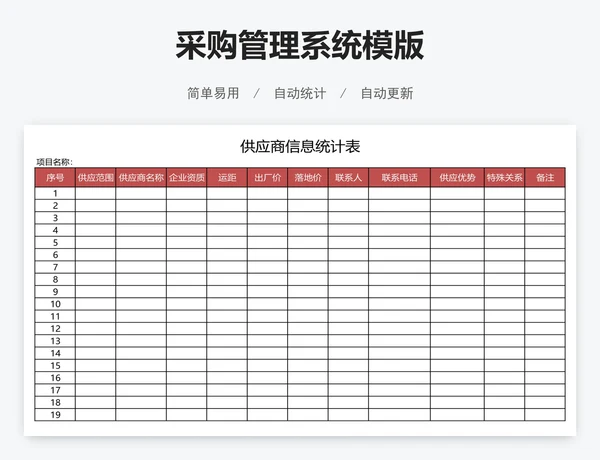 采购管理系统模版

简单易用 / 自动统计 / 自动更新

供应商信息统计表

项目名称：

| 序号 | 供应范围 | 供应商名称 | 企业资质 | 运距 | 出厂价 | 落地价 | 联系人 | 联系电话 | 供应优势 | 特殊关系 | 备注 |
|---|---|---|---|---|---|---|---|---|---|---|---|
| 1 | | | | | | | | | | | |
| 2 | | | | | | | | | | | |
| 3 | | | | | | | | | | | |
| 4 | | | | | | | | | | | |
| 5 | | | | | | | | | | | |
| 6 | | | | | | | | | | | |
| 7 | | | | | | | | | | | |
| 8 | | | | | | | | | | | |
| 9 | | | | | | | | | | | |
| 10 | | | | | | | | | | | |
| 11 | | | | | | | | | | | |
| 12 | | | | | | | | | | | |
| 13 | | | | | | | | | | | |
| 14 | | | | | | | | | | | |
| 15 | | | | | | | | | | | |
| 16 | | | | | | | | | | | |
| 17 | | | | | | | | | | | |
| 18 | | | | | | | | | | | |
| 19 | | | | | | | | | | | |